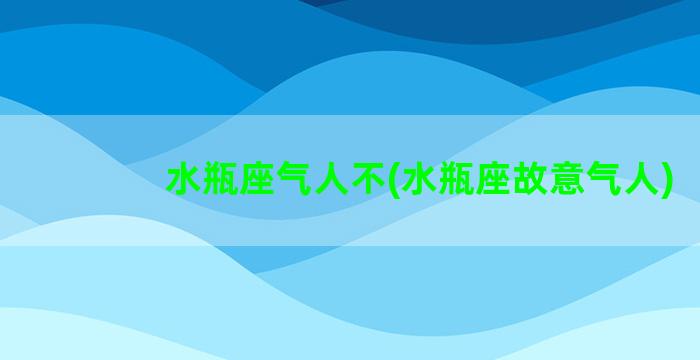 水瓶座气人不(水瓶座故意气人)